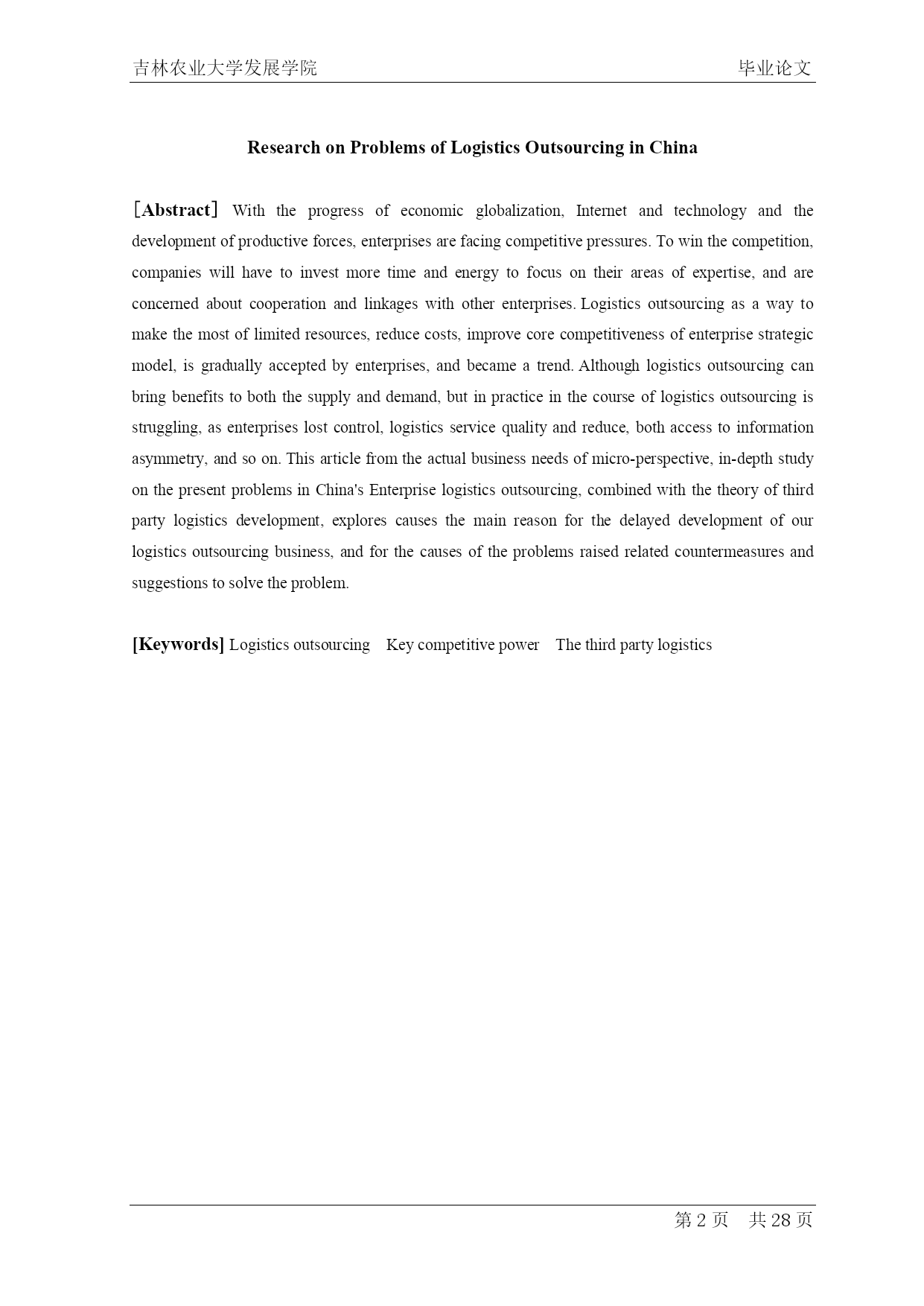 吉林农业大学发展学院　　毕业论文

Research on Problems of Logistics Outsourcing in China

［Abstract］ With the progress of economic globalization, Internet and technology and the development of productive forces, enterprises are facing competitive pressures. To win the competition, companies will have to invest more time and energy to focus on their areas of expertise, and are concerned about cooperation and linkages with other enterprises. Logistics outsourcing as a way to make the most of limited resources, reduce costs, improve core competitiveness of enterprise strategic model, is gradually accepted by enterprises, and became a trend. Although logistics outsourcing can bring benefits to both the supply and demand, but in practice in the course of logistics outsourcing is struggling, as enterprises lost control, logistics service quality and reduce, both access to information asymmetry, and so on. This article from the actual business needs of micro-perspective, in-depth study on the present problems in China's Enterprise logistics outsourcing, combined with the theory of third party logistics development, explores causes the main reason for the delayed development of our logistics outsourcing business, and for the causes of the problems raised related countermeasures and suggestions to solve the problem.

[Keywords] Logistics outsourcing　Key competitive power　The third party logistics

第 2 页　共 28 页